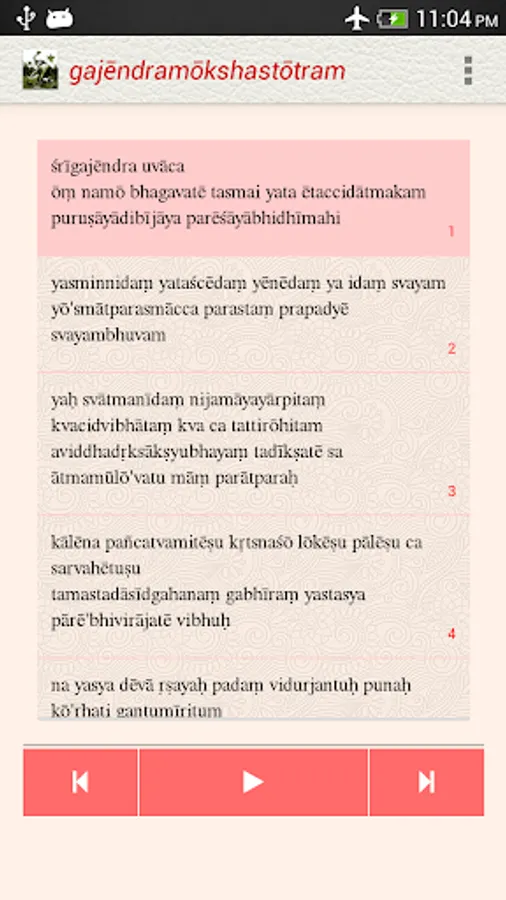 11:04 PM

gajēndramōkshastōtram

śrīgajēndra uvāca
ōṃ namō bhagavatē tasmai yata ētaccidātmakam
puruṣāyādibījāya parēśāyābhidhīmahi
1

yasminnidaṃ yataścēdaṃ yēnēdaṃ ya idaṃ svayam
yō'smātparasmācca parastaṃ prapadyē svayambhuvam
2

yaḥ svātmanīdaṃ nijamāyayārpitaṃ
kvacidvibhātaṃ kva ca tattirōhitam
aviddhadṛksākṣyubhayaṃ tadīkṣatē sa
ātmamūlō'vatu māṃ parātparaḥ
3

kālēna pañcatvamitēṣu kṛtsnaśō lōkēṣu pālēṣu ca sarvahētuṣu
tamastadāsīdgahanaṃ gabhīraṃ yastasya pārē'bhivirājatē vibhuḥ
4

na yasya dēvā ṛṣayaḥ padaṃ vidurjantuḥ punaḥ
kō'rhati gantumīritum